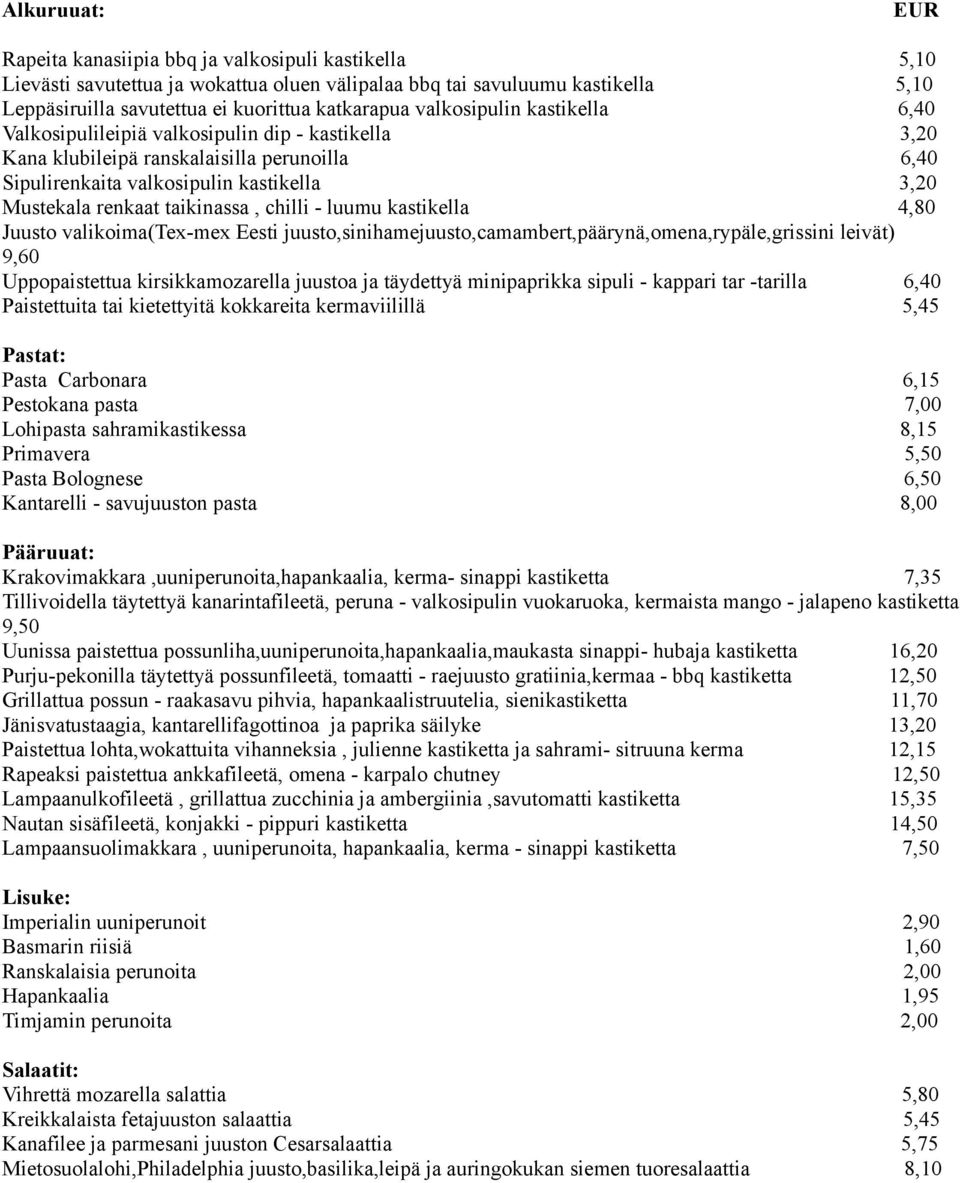 Alkuruuat: EUR

Rapeita kanasiipia bbq ja valkosipuli kastikella 5,10
Lievästi savutettua ja wokattua oluen välipalaa bbq tai savuluumu kastikella 5,10
Leppäsiruilla savutettua ei kuorittua katkarapua valkosipulin kastikella 6,40
Valkosipulileipiä valkosipulin dip - kastikella 3,20
Kana klubileipä ranskalaisilla perunoilla 6,40
Sipulirenkaita valkosipulin kastikella 3,20
Mustekala renkaat taikinassa , chilli - luumu kastikella 4,80
Juusto valikoima(Tex-mex Eesti juusto,sinihamejuusto,camambert,päärynä,omena,rypäle,grissini leivät) 9,60
Uppopaistettua kirsikkamozarella juustoa ja täydettyä minipaprikka sipuli - kappari tar -tarilla 6,40
Paistettuita tai kietettyitä kokkareita kermaviilillä 5,45

Pastat:
Pasta Carbonara 6,15
Pestokana pasta 7,00
Lohipasta sahramikastikessa 8,15
Primavera 5,50
Pasta Bolognese 6,50
Kantarelli - savujuuston pasta 8,00

Pääruuat:
Krakovimakkara ,uuniperunoita,hapankaalia, kerma- sinappi kastiketta 7,35
Tillivoidella täytettyä kanarintafileetä, peruna - valkosipulin vuokaruoka, kermaista mango - jalapeno kastiketta 9,50
Uunissa paistettua possunliha,uuniperunoita,hapankaalia,maukasta sinappi- hubaja kastiketta 16,20
Purju-pekonilla täytettyä possunfileetä, tomaatti - raejuusto gratiinia,kermaa - bbq kastiketta 12,50
Grillattua possun - raakasavu pihvia, hapankaalistruutelia, sienikastiketta 11,70
Jänisvatustaagia, kantarellifagottinoa ja paprika säilyke 13,20
Paistettua lohta,wokattuita vihanneksia , julienne kastiketta ja sahrami- sitruuna kerma 12,15
Rapeaksi paistettua ankkafileetä, omena - karpalo chutney 12,50
Lampaanulkofileetä , grillattua zucchinia ja ambergiinia ,savutomatti kastiketta 15,35
Nautan sisäfileetä, konjakki - pippuri kastiketta 14,50
Lampaansuolimakkara , uuniperunoita, hapankaalia, kerma - sinappi kastiketta 7,50

Lisuke:
Imperialin uuniperunoit 2,90
Basmarin riisiä 1,60
Ranskalaisia perunoita 2,00
Hapankaalia 1,95
Timjamin perunoita 2,00

Salaatit:
Vihrettä mozarella salattia 5,80
Kreikkalaista fetajuuston salaattia 5,45
Kanafilee ja parmesani juuston Cesarsalaattia 5,75
Mietosuolalohi,Philadelphia juusto,basilika,leipä ja auringokukan siemen tuoresalaattia 8,10